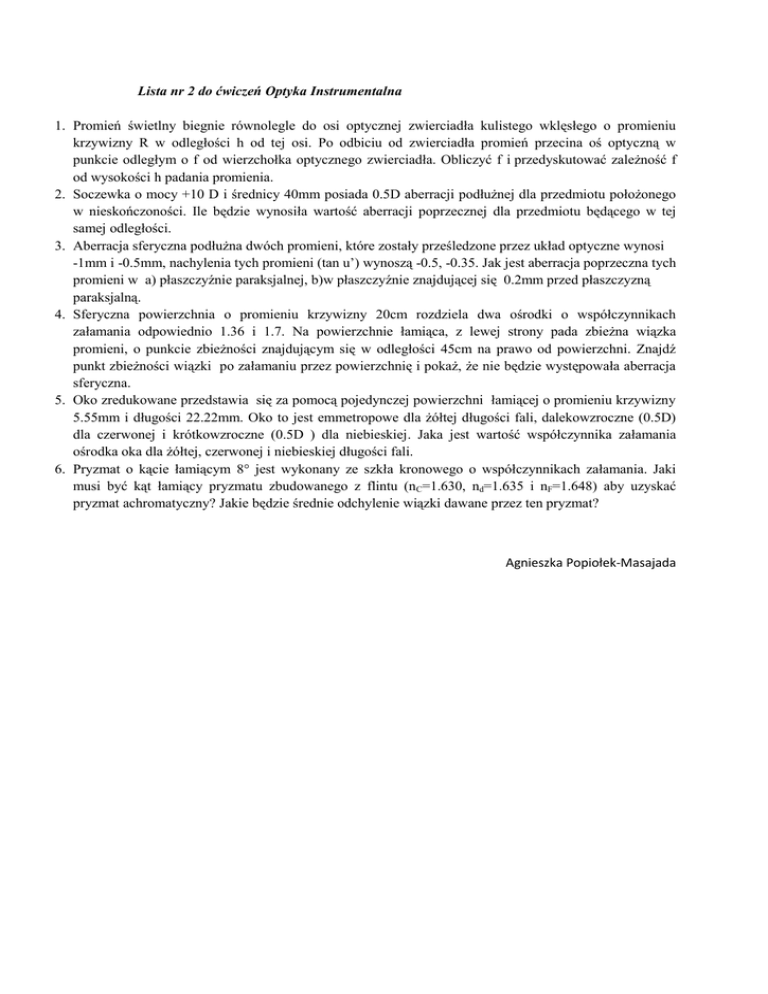 Lista nr 2 do ćwiczeń Optyka Instrumentalna

1. Promień świetlny biegnie równolegle do osi optycznej zwierciadła kulistego wklęsłego o promieniu krzywizny R w odległości h od tej osi. Po odbiciu od zwierciadła promień przecina oś optyczną w punkcie odległym o f od wierzchołka optycznego zwierciadła. Obliczyć f i przedyskutować zależność f od wysokości h padania promienia.
2. Soczewka o mocy +10 D i średnicy 40mm posiada 0.5D aberracji podłużnej dla przedmiotu położonego w nieskończoności. Ile będzie wynosiła wartość aberracji poprzecznej dla przedmiotu będącego w tej samej odległości.
3. Aberracja sferyczna podłużna dwóch promieni, które zostały prześledzone przez układ optyczne wynosi -1mm i -0.5mm, nachylenia tych promieni (tan u') wynoszą -0.5, -0.35. Jak jest aberracja poprzeczna tych promieni w a) płaszczyźnie paraksjalnej, b)w płaszczyźnie znajdującej się 0.2mm przed płaszczyzną paraksjalną.
4. Sferyczna powierzchnia o promieniu krzywizny 20cm rozdziela dwa ośrodki o współczynnikach załamania odpowiednio 1.36 i 1.7. Na powierzchnie łamiąca, z lewej strony pada zbieżna wiązka promieni, o punkcie zbieżności znajdującym się w odległości 45cm na prawo od powierzchni. Znajdź punkt zbieżności wiązki po załamaniu przez powierzchnię i pokaż, że nie będzie występowała aberracja sferyczna.
5. Oko zredukowane przedstawia się za pomocą pojedynczej powierzchni łamiącej o promieniu krzywizny 5.55mm i długości 22.22mm. Oko to jest emmetropowe dla żółtej długości fali, dalekowzroczne (0.5D) dla czerwonej i krótkowzroczne (0.5D ) dla niebieskiej. Jaka jest wartość współczynnika załamania ośrodka oka dla żółtej, czerwonej i niebieskiej długości fali.
6. Pryzmat o kącie łamiącym 8° jest wykonany ze szkła kronowego o współczynnikach załamania. Jaki musi być kąt łamiący pryzmatu zbudowanego z flintu ($n_C$=1.630, $n_d$=1.635 i $n_F$=1.648) aby uzyskać pryzmat achromatyczny? Jakie będzie średnie odchylenie wiązki dawane przez ten pryzmat?

Agnieszka Popiołek-Masajada